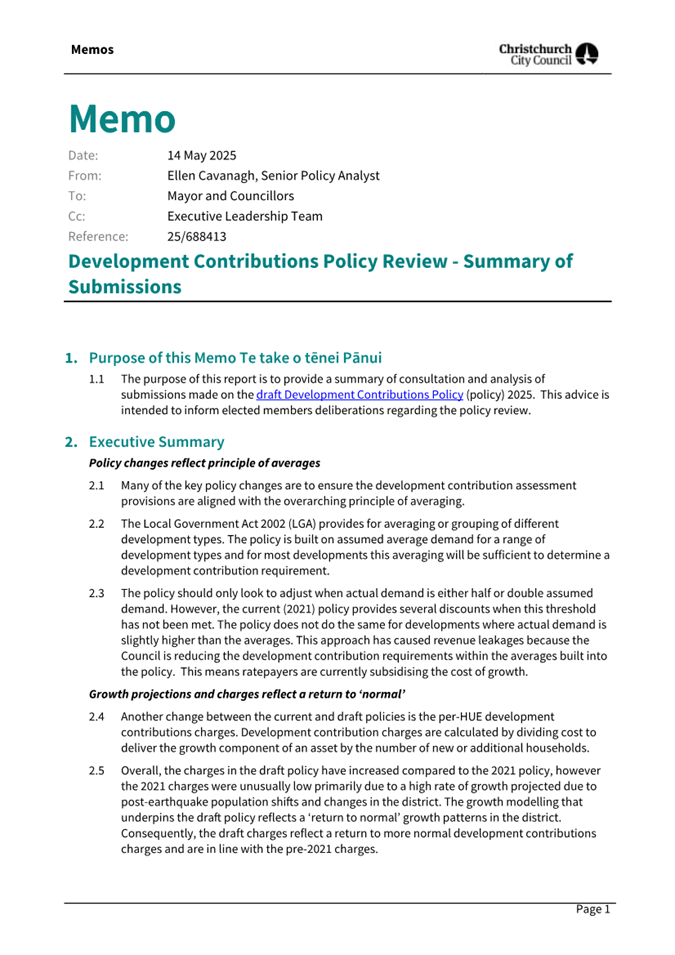 Memos

Christchurch City Council

Memo

Date: 14 May 2025
From: Ellen Cavanagh, Senior Policy Analyst
To: Mayor and Councillors
Cc: Executive Leadership Team
Reference: 25/688413

Development Contributions Policy Review - Summary of Submissions

1. Purpose of this Memo Te take o tēnei Pānui

1.1 The purpose of this report is to provide a summary of consultation and analysis of submissions made on the draft Development Contributions Policy (policy) 2025. This advice is intended to inform elected members deliberations regarding the policy review.

2. Executive Summary

Policy changes reflect principle of averages

2.1 Many of the key policy changes are to ensure the development contribution assessment provisions are aligned with the overarching principle of averaging.

2.2 The Local Government Act 2002 (LGA) provides for averaging or grouping of different development types. The policy is built on assumed average demand for a range of development types and for most developments this averaging will be sufficient to determine a development contribution requirement.

2.3 The policy should only look to adjust when actual demand is either half or double assumed demand. However, the current (2021) policy provides several discounts when this threshold has not been met. The policy does not do the same for developments where actual demand is slightly higher than the averages. This approach has caused revenue leakages because the Council is reducing the development contribution requirements within the averages built into the policy. This means ratepayers are currently subsidising the cost of growth.

Growth projections and charges reflect a return to 'normal'

2.4 Another change between the current and draft policies is the per-HUE development contributions charges. Development contribution charges are calculated by dividing cost to deliver the growth component of an asset by the number of new or additional households.

2.5 Overall, the charges in the draft policy have increased compared to the 2021 policy, however the 2021 charges were unusually low primarily due to a high rate of growth projected due to post-earthquake population shifts and changes in the district. The growth modelling that underpins the draft policy reflects a 'return to normal' growth patterns in the district. Consequently, the draft charges reflect a return to more normal development contributions charges and are in line with the pre-2021 charges.

Page 1